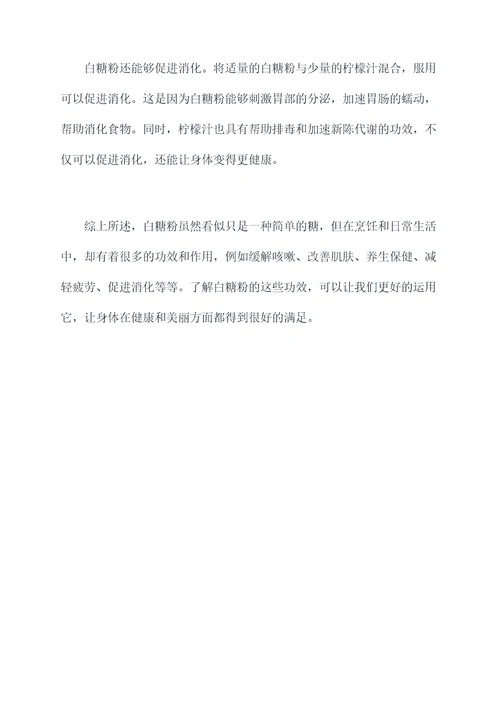 白糖粉还能够促进消化。将适量的白糖粉与少量的柠檬汁混合，服用可以促进消化。这是因为白糖粉能够刺激胃部的分泌，加速胃肠的蠕动，帮助消化食物。同时，柠檬汁也具有帮助排毒和加速新陈代谢的功效，不仅可以促进消化，还能让身体变得更健康。

综上所述，白糖粉虽然看似只是一种简单的糖，但在烹饪和日常生活中，却有着很多的功效和作用，例如缓解咳嗽、改善肌肤、养生保健、减轻疲劳、促进消化等等。了解白糖粉的这些功效，可以让我们更好的运用它，让身体在健康和美丽方面都得到很好的满足。